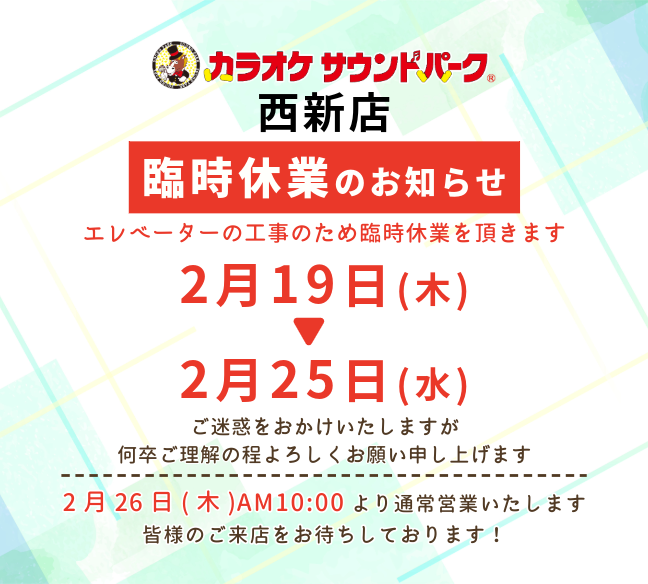 カラオケ サウンドパーク®
西新店

臨時休業のお知らせ

エレベーターの工事のため臨時休業を頂きます

2月19日(木)
▼
2月25日(水)

ご迷惑をおかけいたしますが
何卒ご理解の程よろしくお願い申し上げます

2月26日(木)AM10:00より通常営業いたします
皆様のご来店をお待ちしております！